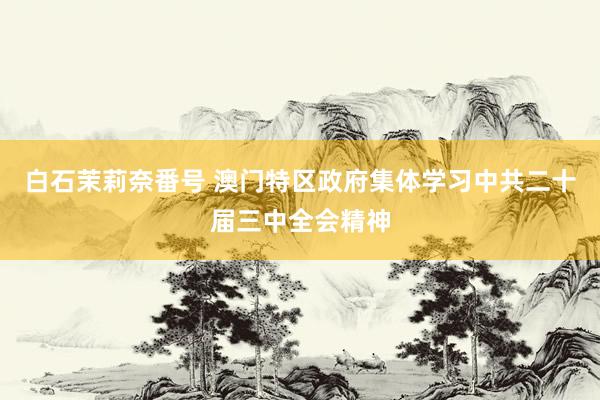 白石茉莉奈番号 澳门特区政府集体学习中共二十届三中全会精神